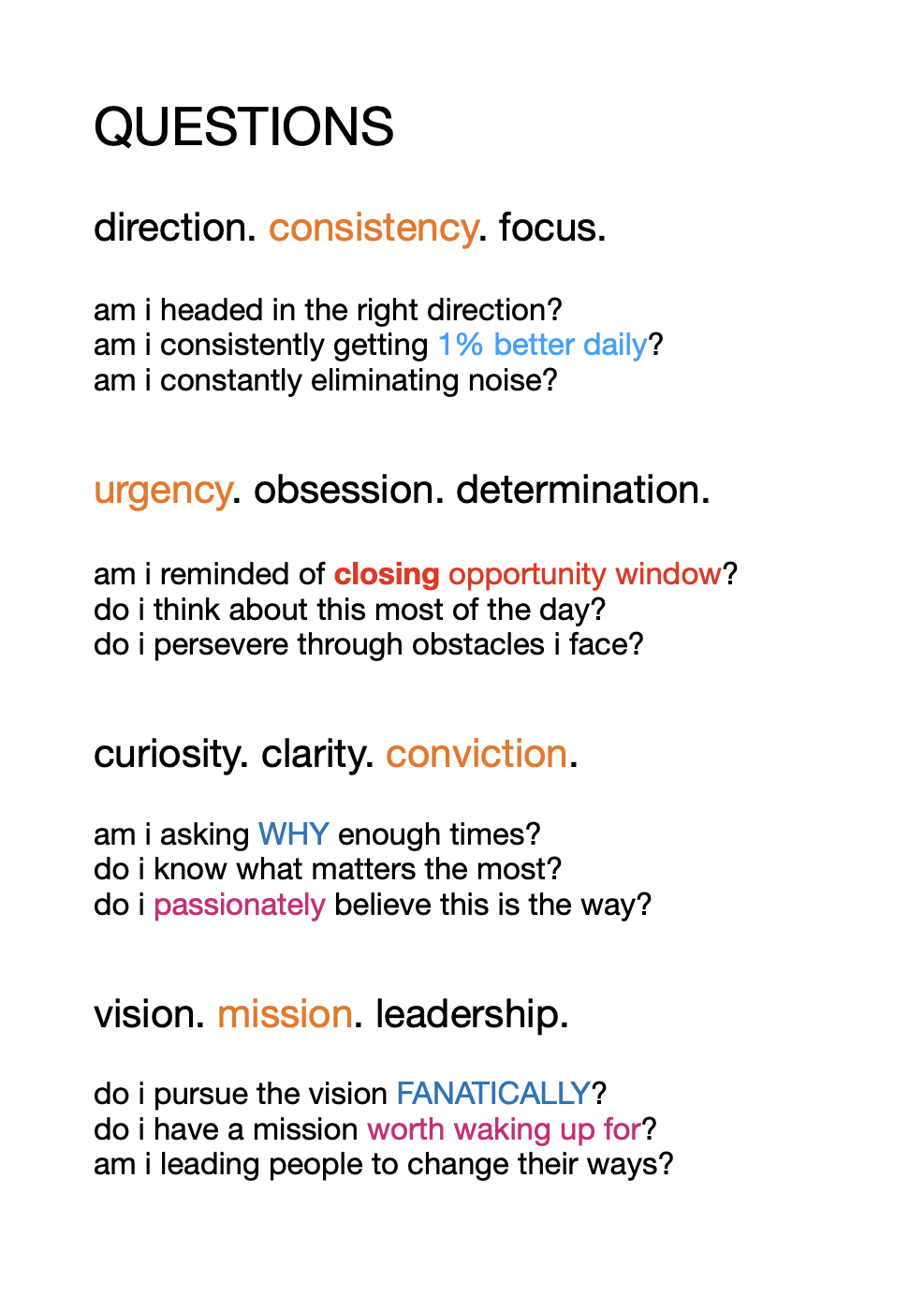 QUESTIONS

direction. consistency. focus.

am i headed in the right direction?
am i consistently getting 1% better daily?
am i constantly eliminating noise?

urgency. obsession. determination.

am i reminded of closing opportunity window?
do i think about this most of the day?
do i persevere through obstacles i face?

curiosity. clarity. conviction.

am i asking WHY enough times?
do i know what matters the most?
do i passionately believe this is the way?

vision. mission. leadership.

do i pursue the vision FANATICALLY?
do i have a mission worth waking up for?
am i leading people to change their ways?